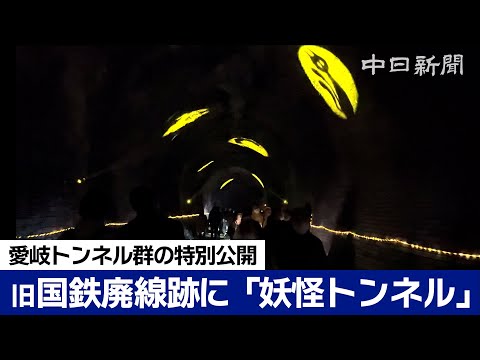 中日新聞

愛岐トンネル群の特別公開

旧国鉄廃線跡に「妖怪トンネル」